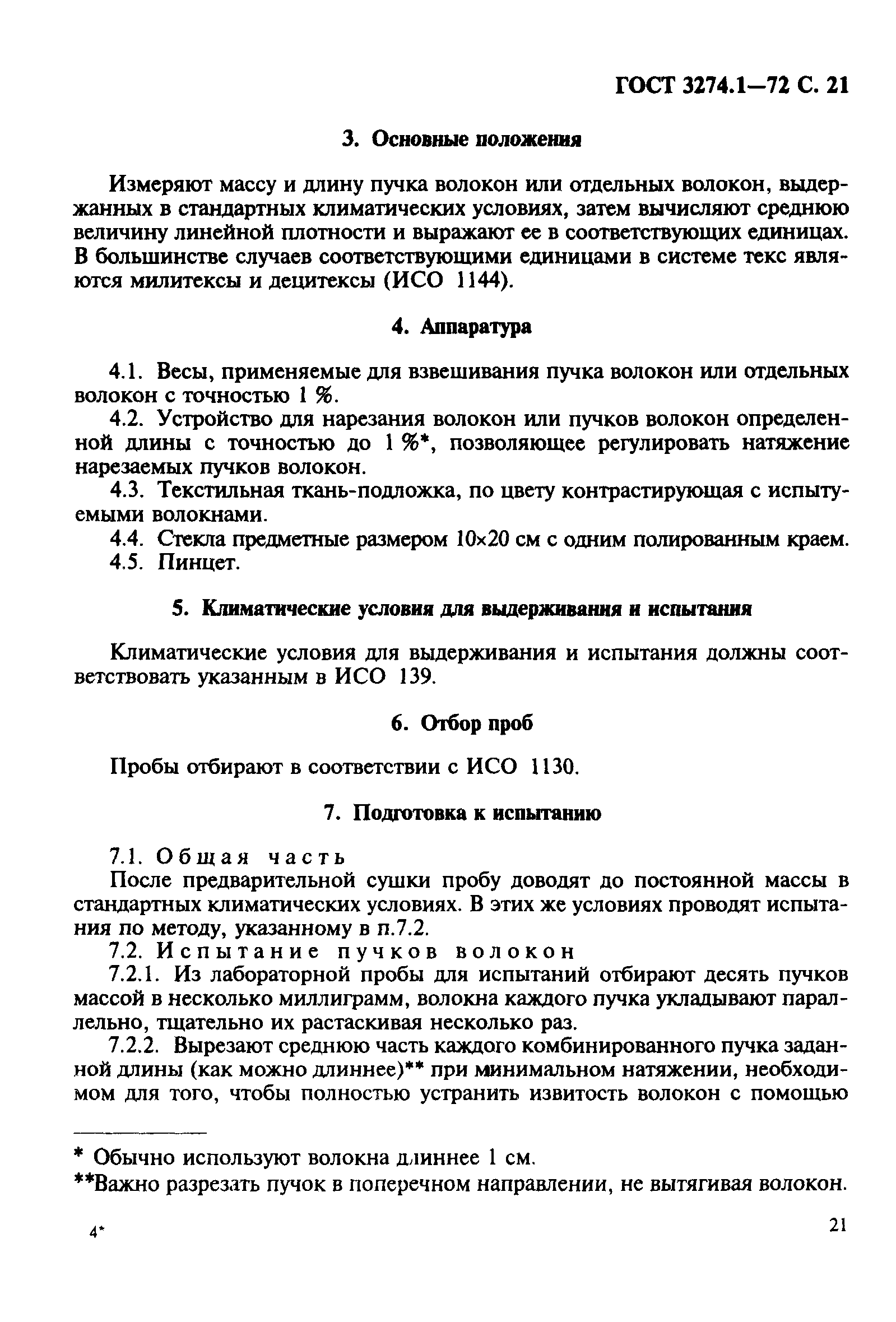 ГОСТ 3274.1—72 С. 21

3. Основные положения

Измеряют массу и длину пучка волокон или отдельных волокон, выдержанных в стандартных климатических условиях, затем вычисляют среднюю величину линейной плотности и выражают ее в соответствующих единицах. В большинстве случаев соответствующими единицами в системе текс являются милитексы и децитексы (ИСО 1144).

4. Аппаратура

4.1. Весы, применяемые для взвешивания пучка волокон или отдельных волокон с точностью 1 %.

4.2. Устройство для нарезания волокон или пучков волокон определенной длины с точностью до 1 %*, позволяющее регулировать натяжение нарезаемых пучков волокон.

4.3. Текстильная ткань-подложка, по цвету контрастирующая с испытуемыми волокнами.

4.4. Стекла предметные размером 10×20 см с одним полированным краем.

4.5. Пинцет.

5. Климатические условия для выдерживания и испытания

Климатические условия для выдерживания и испытания должны соответствовать указанным в ИСО 139.

6. Отбор проб

Пробы отбирают в соответствии с ИСО 1130.

7. Подготовка к испытанию

7.1. Общая часть

После предварительной сушки пробу доводят до постоянной массы в стандартных климатических условиях. В этих же условиях проводят испытания по методу, указанному в п.7.2.

7.2. Испытание пучков волокон

7.2.1. Из лабораторной пробы для испытаний отбирают десять пучков массой в несколько миллиграмм, волокна каждого пучка укладывают параллельно, тщательно их растаскивая несколько раз.

7.2.2. Вырезают среднюю часть каждого комбинированного пучка заданной длины (как можно длиннее)** при минимальном натяжении, необходимом для того, чтобы полностью устранить извитость волокон с помощью

* Обычно используют волокна длиннее 1 см.

**Важно разрезать пучок в поперечном направлении, не вытягивая волокон.

4*

21